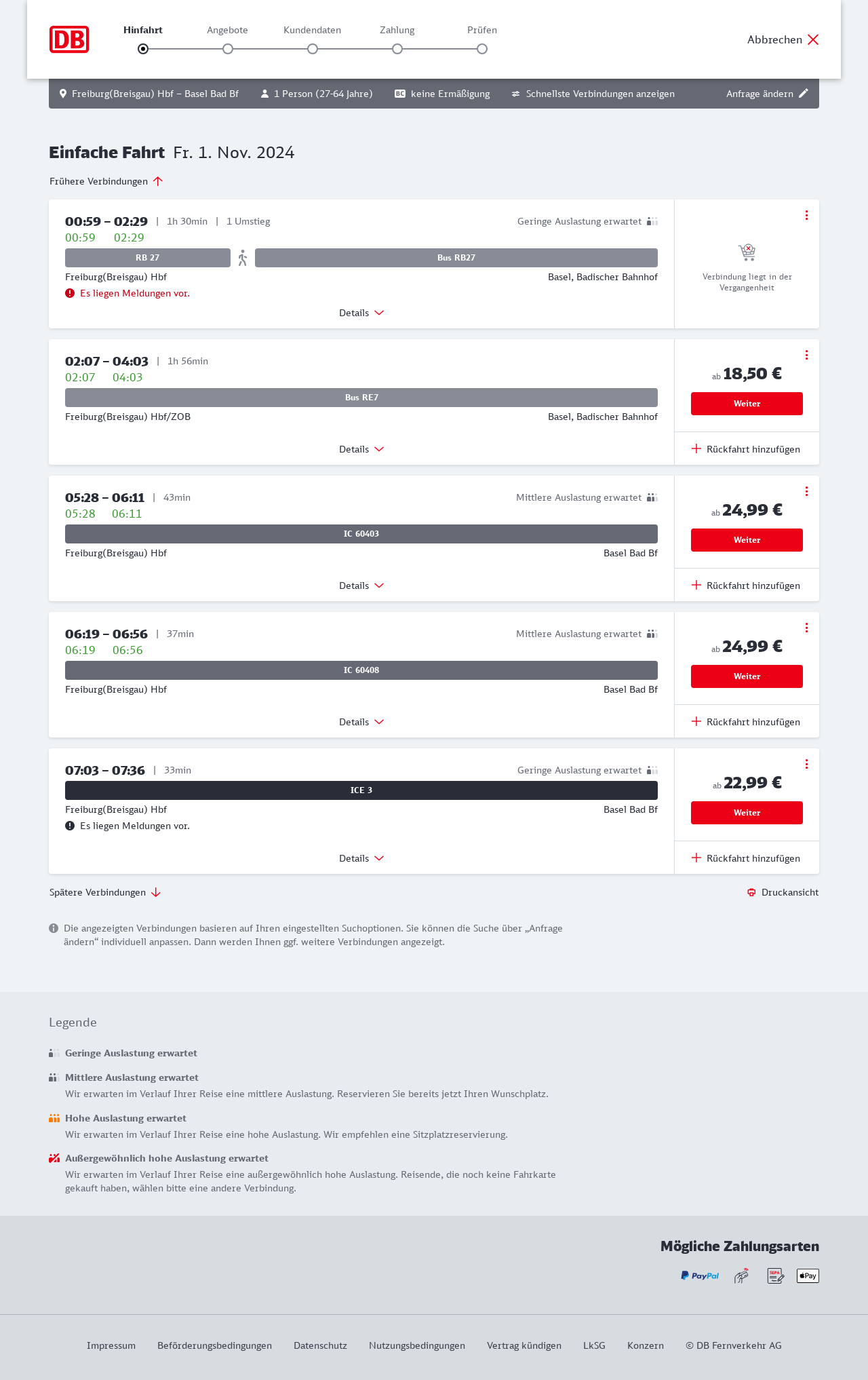 DB

Hinfahrt Angebote Kundendaten Zahlung Prüfen

Abbrechen

Freiburg(Breisgau) Hbf – Basel Bad Bf 1 Person (27-64 Jahre) BC keine Ermäßigung Schnellste Verbindungen anzeigen Anfrage ändern

Einfache Fahrt Fr. 1. Nov. 2024

Frühere Verbindungen

00:59 – 02:29 | 1h 30min | 1 Umstieg Geringe Auslastung erwartet
00:59 02:29
RB 27 Bus RB27
Freiburg(Breisgau) Hbf Basel, Badischer Bahnhof
Es liegen Meldungen vor.
Details
Verbindung liegt in der Vergangenheit

02:07 – 04:03 | 1h 56min
02:07 04:03
Bus RE7
Freiburg(Breisgau) Hbf/ZOB Basel, Badischer Bahnhof
Details
ab 18,50 €
Weiter
Rückfahrt hinzufügen

05:28 – 06:11 | 43min Mittlere Auslastung erwartet
05:28 06:11
IC 60403
Freiburg(Breisgau) Hbf Basel Bad Bf
Details
ab 24,99 €
Weiter
Rückfahrt hinzufügen

06:19 – 06:56 | 37min Mittlere Auslastung erwartet
06:19 06:56
IC 60408
Freiburg(Breisgau) Hbf Basel Bad Bf
Details
ab 24,99 €
Weiter
Rückfahrt hinzufügen

07:03 – 07:36 | 33min Geringe Auslastung erwartet
ICE 3
Freiburg(Breisgau) Hbf Basel Bad Bf
Es liegen Meldungen vor.
Details
ab 22,99 €
Weiter
Rückfahrt hinzufügen

Spätere Verbindungen Druckansicht

Die angezeigten Verbindungen basieren auf Ihren eingestellten Suchoptionen. Sie können die Suche über „Anfrage ändern“ individuell anpassen. Dann werden Ihnen ggf. weitere Verbindungen angezeigt.

Legende

Geringe Auslastung erwartet

Mittlere Auslastung erwartet
Wir erwarten im Verlauf Ihrer Reise eine mittlere Auslastung. Reservieren Sie bereits jetzt Ihren Wunschplatz.

Hohe Auslastung erwartet
Wir erwarten im Verlauf Ihrer Reise eine hohe Auslastung. Wir empfehlen eine Sitzplatzreservierung.

Außergewöhnlich hohe Auslastung erwartet
Wir erwarten im Verlauf Ihrer Reise eine außergewöhnlich hohe Auslastung. Reisende, die noch keine Fahrkarte gekauft haben, wählen bitte eine andere Verbindung.

Mögliche Zahlungsarten
PayPal SEPA Pay

Impressum Beförderungsbedingungen Datenschutz Nutzungsbedingungen Vertrag kündigen LkSG Konzern © DB Fernverkehr AG